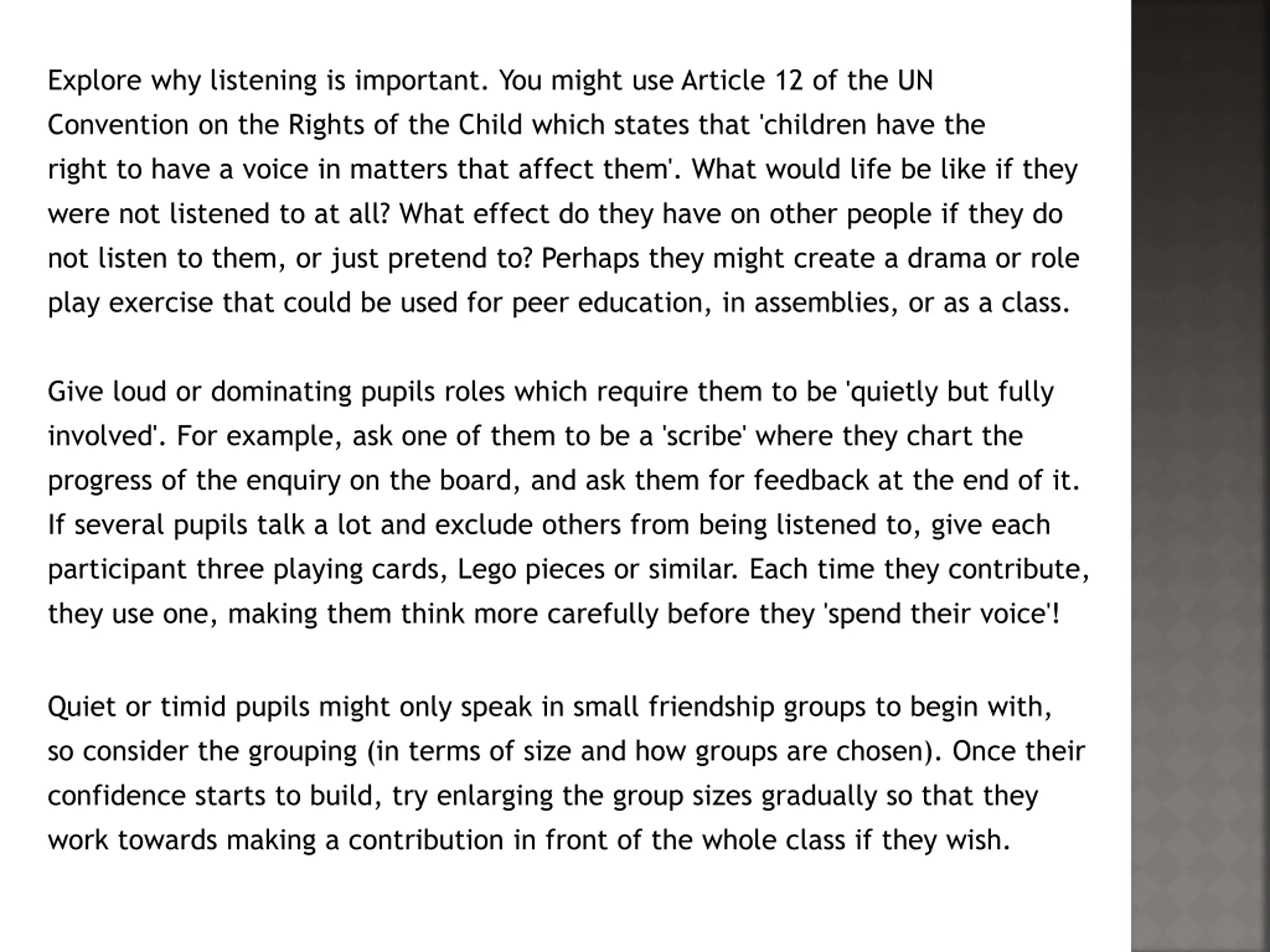 Explore why listening is important. You might use Article 12 of the UN Convention on the Rights of the Child which states that 'children have the right to have a voice in matters that affect them'. What would life be like if they were not listened to at all? What effect do they have on other people if they do not listen to them, or just pretend to? Perhaps they might create a drama or role play exercise that could be used for peer education, in assemblies, or as a class.

Give loud or dominating pupils roles which require them to be 'quietly but fully involved'. For example, ask one of them to be a 'scribe' where they chart the progress of the enquiry on the board, and ask them for feedback at the end of it. If several pupils talk a lot and exclude others from being listened to, give each participant three playing cards, Lego pieces or similar. Each time they contribute, they use one, making them think more carefully before they 'spend their voice'!

Quiet or timid pupils might only speak in small friendship groups to begin with, so consider the grouping (in terms of size and how groups are chosen). Once their confidence starts to build, try enlarging the group sizes gradually so that they work towards making a contribution in front of the whole class if they wish.